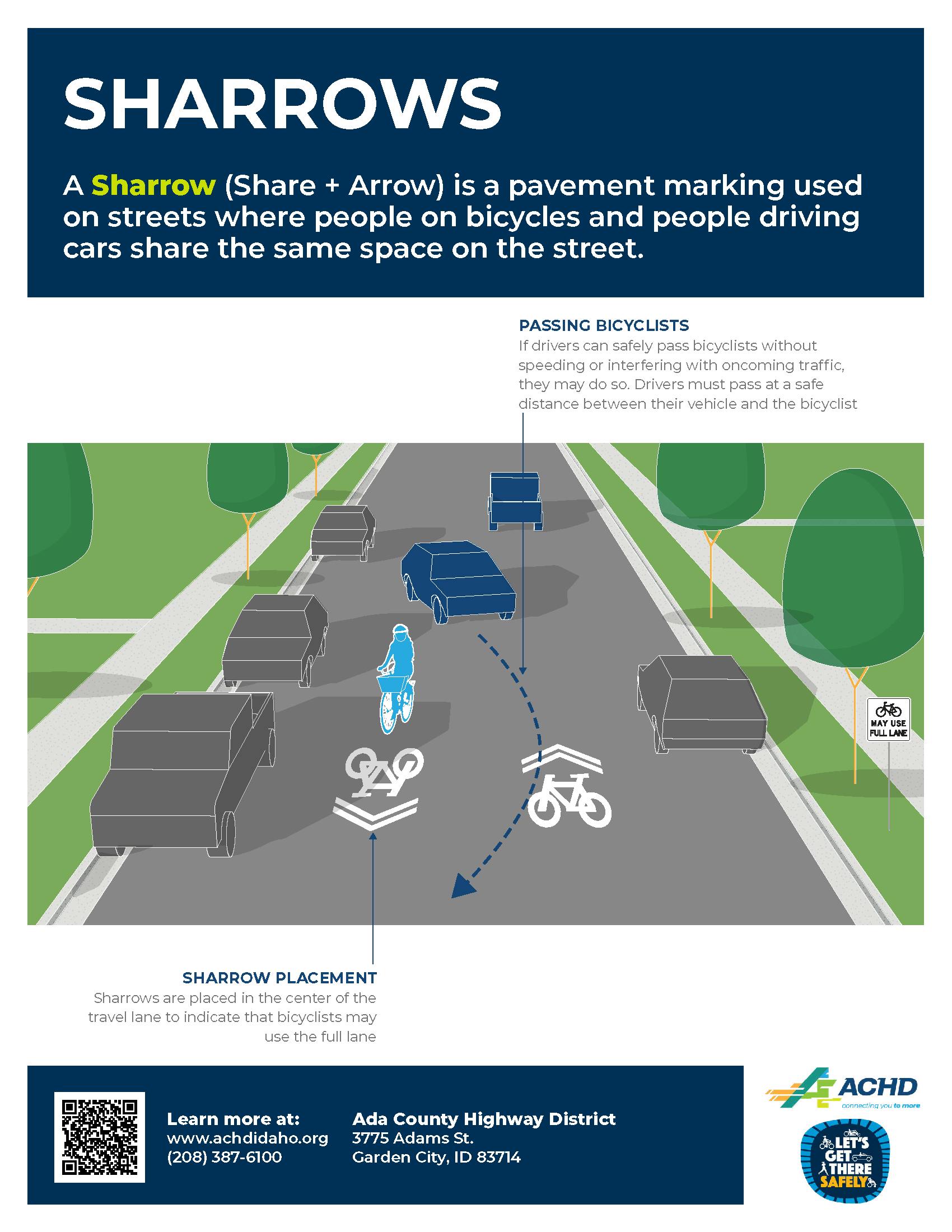 SHARROWS

A Sharrow (Share + Arrow) is a pavement marking used on streets where people on bicycles and people driving cars share the same space on the street.

PASSING BICYCLISTS
If drivers can safely pass bicyclists without speeding or interfering with oncoming traffic, they may do so. Drivers must pass at a safe distance between their vehicle and the bicyclist

MAY USE FULL LANE

SHARROW PLACEMENT
Sharrows are placed in the center of the travel lane to indicate that bicyclists may use the full lane

Learn more at:
www.achdidaho.org
(208) 387-6100

Ada County Highway District
3775 Adams St.
Garden City, ID 83714

ACHD
connecting you to more

LET'S GET THERE SAFELY